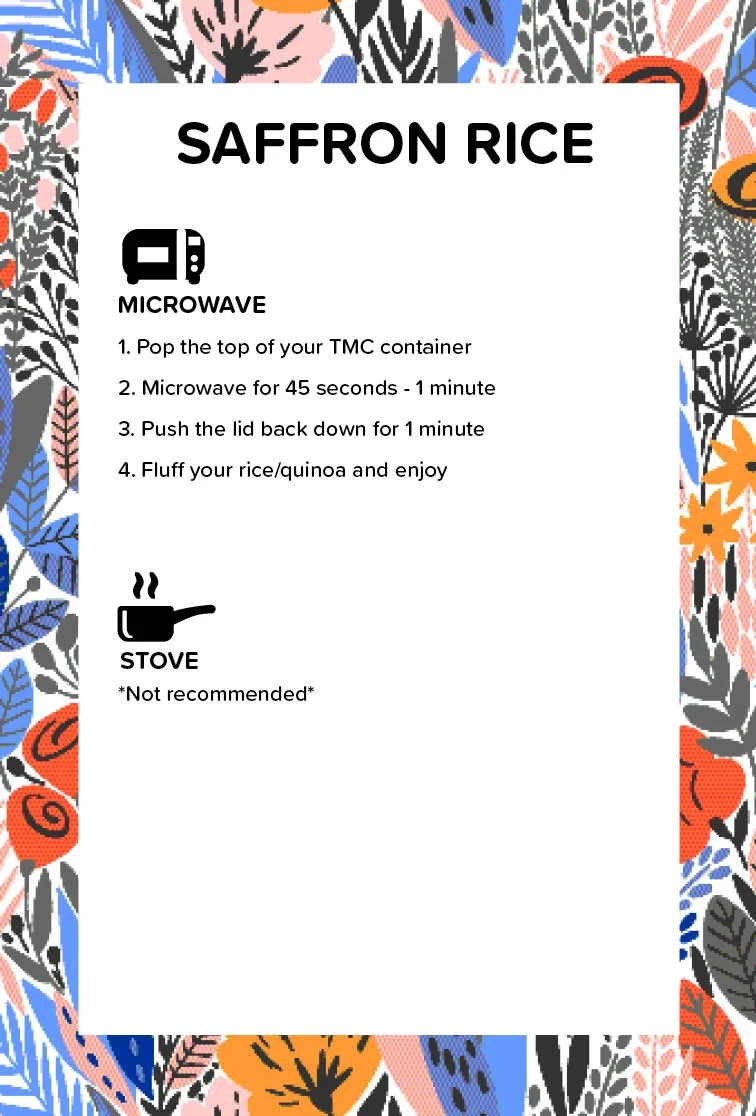 SAFFRON RICE

MICROWAVE

1. Pop the top of your TMC container

2. Microwave for 45 seconds - 1 minute

3. Push the lid back down for 1 minute

4. Fluff your rice/quinoa and enjoy

STOVE

*Not recommended*